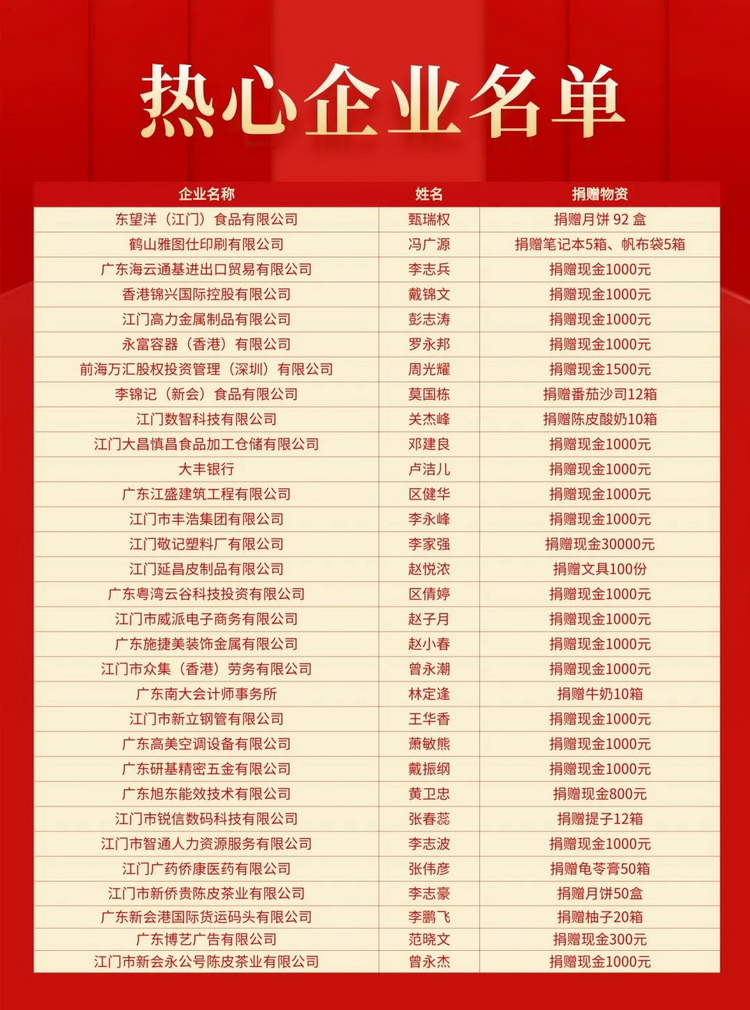 热心企业名单

| 企业名称 | 姓名 | 捐赠物资 |
|---|---|---|
| 东望洋（江门）食品有限公司 | 甄瑞权 | 捐赠月饼 92 盒 |
| 鹤山雅图仕印刷有限公司 | 冯广源 | 捐赠笔记本5箱、帆布袋5箱 |
| 广东海云通基进出口贸易有限公司 | 李志兵 | 捐赠现金1000元 |
| 香港锦兴国际控股有限公司 | 戴锦文 | 捐赠现金1000元 |
| 江门高力金属制品有限公司 | 彭志涛 | 捐赠现金1000元 |
| 永富容器（香港）有限公司 | 罗永邦 | 捐赠现金1000元 |
| 前海万汇股权投资管理（深圳）有限公司 | 周光耀 | 捐赠现金1500元 |
| 李锦记（新会）食品有限公司 | 莫国栋 | 捐赠番茄沙司12箱 |
| 江门数智科技有限公司 | 关杰峰 | 捐赠陈皮酸奶10箱 |
| 江门大昌慎昌食品加工仓储有限公司 | 邓建良 | 捐赠现金1000元 |
| 大丰银行 | 卢洁儿 | 捐赠现金1000元 |
| 广东江盛建筑工程有限公司 | 区健华 | 捐赠现金1000元 |
| 江门市丰浩集团有限公司 | 李永峰 | 捐赠现金1000元 |
| 江门敬记塑料厂有限公司 | 李家强 | 捐赠现金30000元 |
| 江门延昌皮制品有限公司 | 赵悦浓 | 捐赠文具100份 |
| 广东粤湾云谷科技投资有限公司 | 区倩婷 | 捐赠现金1000元 |
| 江门市威派电子商务有限公司 | 赵子月 | 捐赠现金1000元 |
| 广东施捷美装饰金属有限公司 | 赵小春 | 捐赠现金1000元 |
| 江门市众集（香港）劳务有限公司 | 曾永潮 | 捐赠现金1000元 |
| 广东南大会计师事务所 | 林定逢 | 捐赠牛奶10箱 |
| 江门市新立钢管有限公司 | 王华香 | 捐赠现金1000元 |
| 广东高美空调设备有限公司 | 萧敏熊 | 捐赠现金1000元 |
| 广东研基精密五金有限公司 | 戴振纲 | 捐赠现金1000元 |
| 广东旭东能效技术有限公司 | 黄卫忠 | 捐赠现金800元 |
| 江门市锐信数码科技有限公司 | 张春蕊 | 捐赠提子12箱 |
| 江门市智通人力资源服务有限公司 | 李志波 | 捐赠现金1000元 |
| 江门广药侨康医药有限公司 | 张伟彦 | 捐赠龟苓膏50箱 |
| 江门市新侨贵陈皮茶业有限公司 | 李志豪 | 捐赠月饼50盒 |
| 广东新会港国际货运码头有限公司 | 李鹏飞 | 捐赠柚子20箱 |
| 广东博艺广告有限公司 | 范晓文 | 捐赠现金300元 |
| 江门市新会永公号陈皮茶业有限公司 | 曾永杰 | 捐赠现金1000元 |